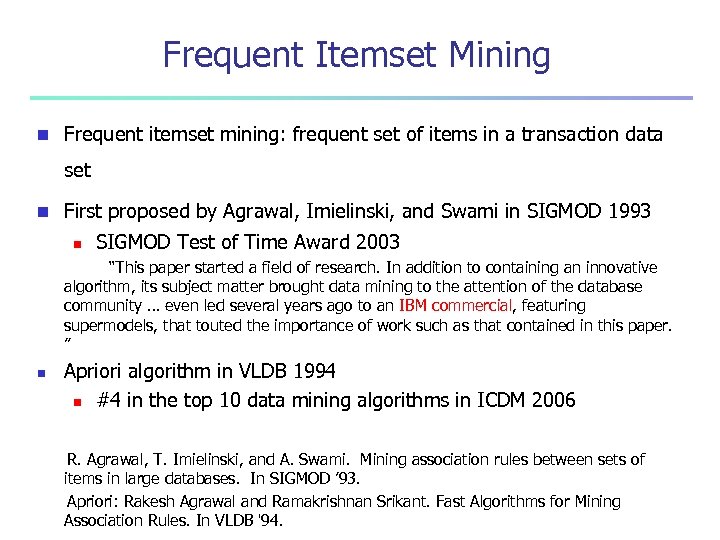 Frequent Itemset Mining

• Frequent itemset mining: frequent set of items in a transaction data set

• First proposed by Agrawal, Imielinski, and Swami in SIGMOD 1993

• SIGMOD Test of Time Award 2003

"This paper started a field of research. In addition to containing an innovative algorithm, its subject matter brought data mining to the attention of the database community ... even led several years ago to an IBM commercial, featuring supermodels, that touted the importance of work such as that contained in this paper. "

• Apriori algorithm in VLDB 1994

• #4 in the top 10 data mining algorithms in ICDM 2006

R. Agrawal, T. Imielinski, and A. Swami. Mining association rules between sets of items in large databases. In SIGMOD '93.

Apriori: Rakesh Agrawal and Ramakrishnan Srikant. Fast Algorithms for Mining Association Rules. In VLDB '94.